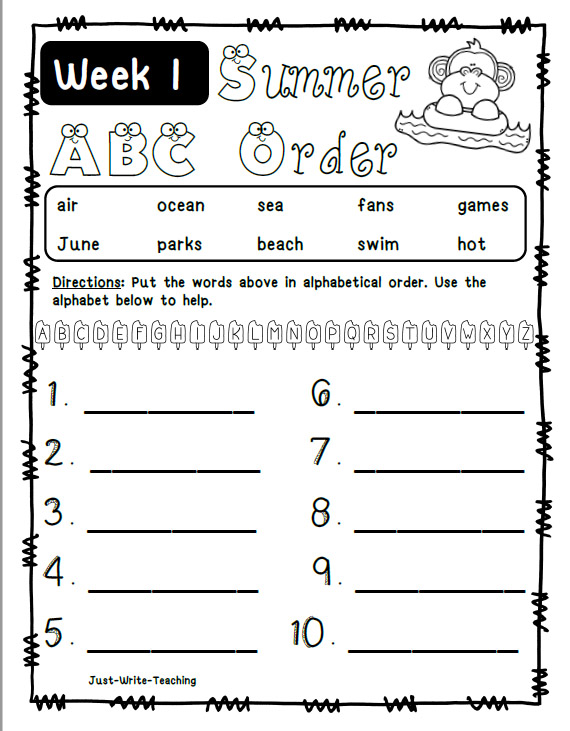 Week 1 Summer ABC Order

| air | ocean | sea | fans | games |
|---|---|---|---|---|
| June | parks | beach | swim | hot |

Directions: Put the words above in alphabetical order. Use the alphabet below to help.

A B C D E F G H I J K L M N O P Q R S T U V W X Y Z

1. ____________
2. ____________
3. ____________
4. ____________
5. ____________

6. ____________
7. ____________
8. ____________
9. ____________
10. ____________

Just-Write-Teaching